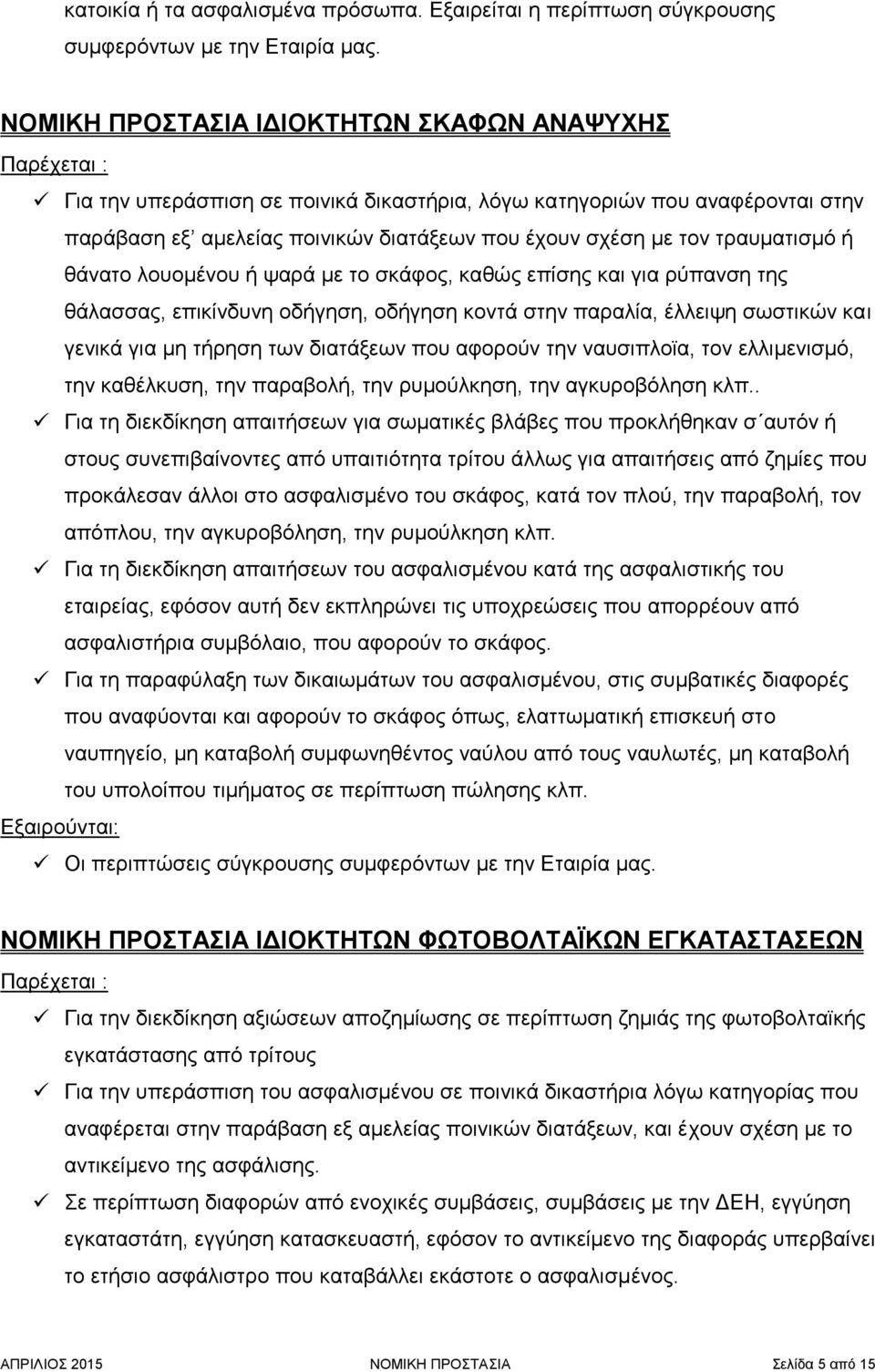 κατοικία ή τα ασφαλισμένα πρόσωπα. Εξαιρείται η περίπτωση σύγκρουσης συμφερόντων με την Εταιρία μας.

ΝΟΜΙΚΗ ΠΡΟΣΤΑΣΙΑ ΙΔΙΟΚΤΗΤΩΝ ΣΚΑΦΩΝ ΑΝΑΨΥΧΗΣ

Παρέχεται :

✓ Για την υπεράσπιση σε ποινικά δικαστήρια, λόγω κατηγοριών που αναφέρονται στην παράβαση εξ' αμελείας ποινικών διατάξεων που έχουν σχέση με τον τραυματισμό ή θάνατο λουομένου ή ψαρά με το σκάφος, καθώς επίσης και για ρύπανση της θάλασσας, επικίνδυνη οδήγηση, οδήγηση κοντά στην παραλία, έλλειψη σωστικών και γενικά για μη τήρηση των διατάξεων που αφορούν την ναυσιπλοΐα, τον ελλιμενισμό, την καθέλκυση, την παραβολή, την ρυμούλκηση, την αγκυροβόληση κλπ..

✓ Για τη διεκδίκηση απαιτήσεων για σωματικές βλάβες που προκλήθηκαν σ΄αυτόν ή στους συνεπιβαίνοντες από υπαιτιότητα τρίτου άλλως για απαιτήσεις από ζημίες που προκάλεσαν άλλοι στο ασφαλισμένο του σκάφος, κατά τον πλού, την παραβολή, τον απόπλου, την αγκυροβόληση, την ρυμούλκηση κλπ.

✓ Για τη διεκδίκηση απαιτήσεων του ασφαλισμένου κατά της ασφαλιστικής του εταιρείας, εφόσον αυτή δεν εκπληρώνει τις υποχρεώσεις που απορρέουν από ασφαλιστήρια συμβόλαιο, που αφορούν το σκάφος.

✓ Για τη παραφύλαξη των δικαιωμάτων του ασφαλισμένου, στις συμβατικές διαφορές που αναφύονται και αφορούν το σκάφος όπως, ελαττωματική επισκευή στο ναυπηγείο, μη καταβολή συμφωνηθέντος ναύλου από τους ναυλωτές, μη καταβολή του υπολοίπου τιμήματος σε περίπτωση πώλησης κλπ.

Εξαιρούνται:

✓ Οι περιπτώσεις σύγκρουσης συμφερόντων με την Εταιρία μας.

ΝΟΜΙΚΗ ΠΡΟΣΤΑΣΙΑ ΙΔΙΟΚΤΗΤΩΝ ΦΩΤΟΒΟΛΤΑΪΚΩΝ ΕΓΚΑΤΑΣΤΑΣΕΩΝ

Παρέχεται :

✓ Για την διεκδίκηση αξιώσεων αποζημίωσης σε περίπτωση ζημιάς της φωτοβολταϊκής εγκατάστασης από τρίτους

✓ Για την υπεράσπιση του ασφαλισμένου σε ποινικά δικαστήρια λόγω κατηγορίας που αναφέρεται στην παράβαση εξ αμελείας ποινικών διατάξεων, και έχουν σχέση με το αντικείμενο της ασφάλισης.

✓ Σε περίπτωση διαφορών από ενοχικές συμβάσεις, συμβάσεις με την ΔΕΗ, εγγύηση εγκαταστάτη, εγγύηση κατασκευαστή, εφόσον το αντικείμενο της διαφοράς υπερβαίνει το ετήσιο ασφάλιστρο που καταβάλλει εκάστοτε ο ασφαλισμένος.

ΑΠΡΙΛΙΟΣ 2015 ΝΟΜΙΚΗ ΠΡΟΣΤΑΣΙΑ Σελίδα 5 από 15